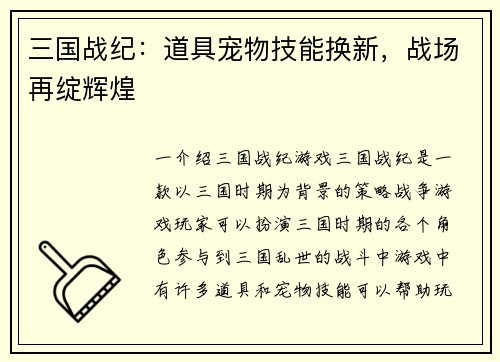 三国战纪：道具宠物技能换新，战场再绽辉煌

一介绍三国战纪游戏三国战纪是一款以三国时期为背景的策略战争游戏玩家可以扮演三国时期的各个角色参与到三国乱世的战斗中游戏中有许多道具和宠物技能可以帮助玩